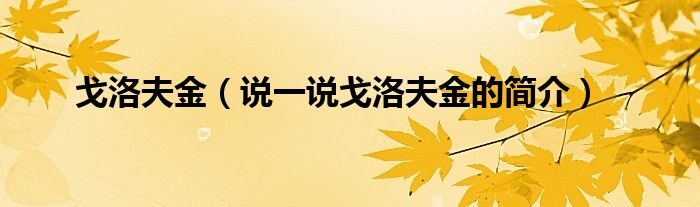 戈洛夫金（说一说戈洛夫金的简介）